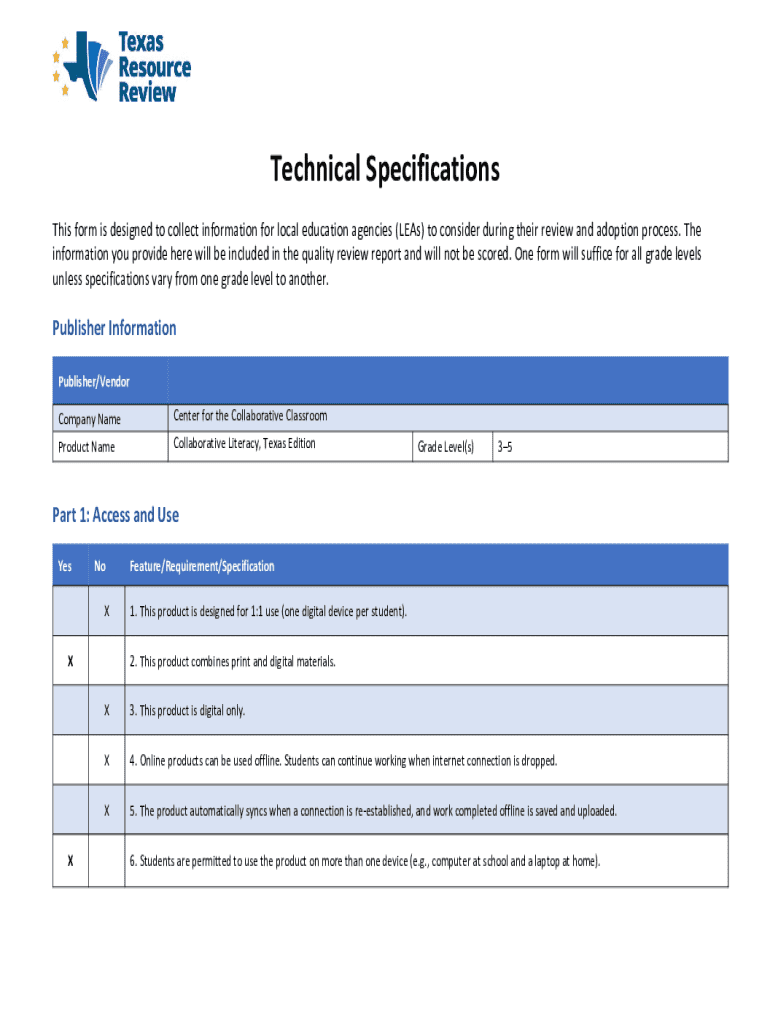 Texas Resource Review

Technical Specifications

This form is designed to collect information for local education agencies (LEAs) to consider during their review and adoption process. The information you provide here will be included in the quality review report and will not be scored. One form will suffice for all grade levels unless specifications vary from one grade level to another.

Publisher Information

| Publisher/Vendor | | | |
|---|---|---|---|
| Company Name | Center for the Collaborative Classroom | | |
| Product Name | Collaborative Literacy, Texas Edition | Grade Level(s) | 3–5 |

Part 1: Access and Use

| Yes | No | Feature/Requirement/Specification |
|---|---|---|
| | X | 1. This product is designed for 1:1 use (one digital device per student). |
| X | | 2. This product combines print and digital materials. |
| | X | 3. This product is digital only. |
| | X | 4. Online products can be used offline. Students can continue working when internet connection is dropped. |
| | X | 5. The product automatically syncs when a connection is re-established, and work completed offline is saved and uploaded. |
| X | | 6. Students are permitted to use the product on more than one device (e.g., computer at school and a laptop at home). |